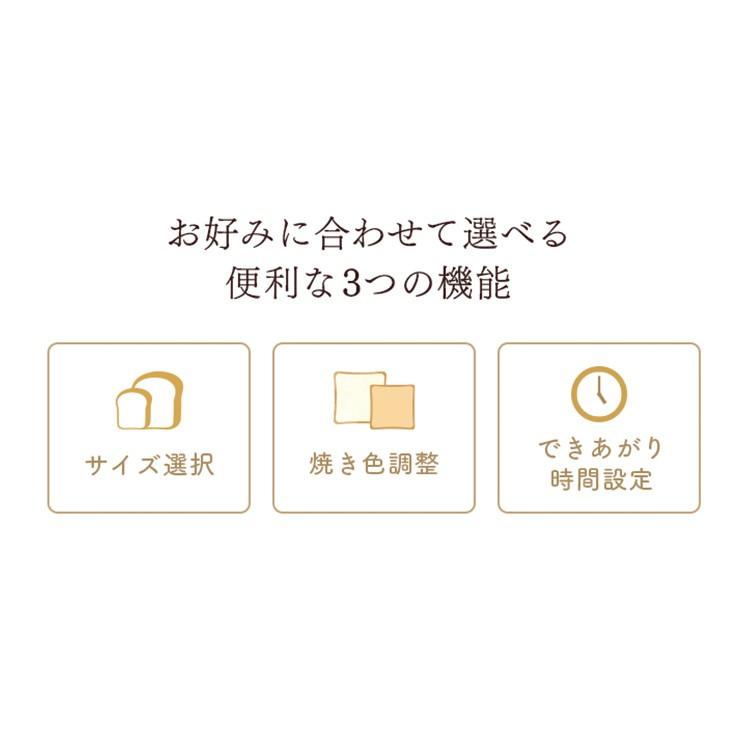 お好みに合わせて選べる
便利な3つの機能

サイズ選択

焼き色調整

できあがり
時間設定